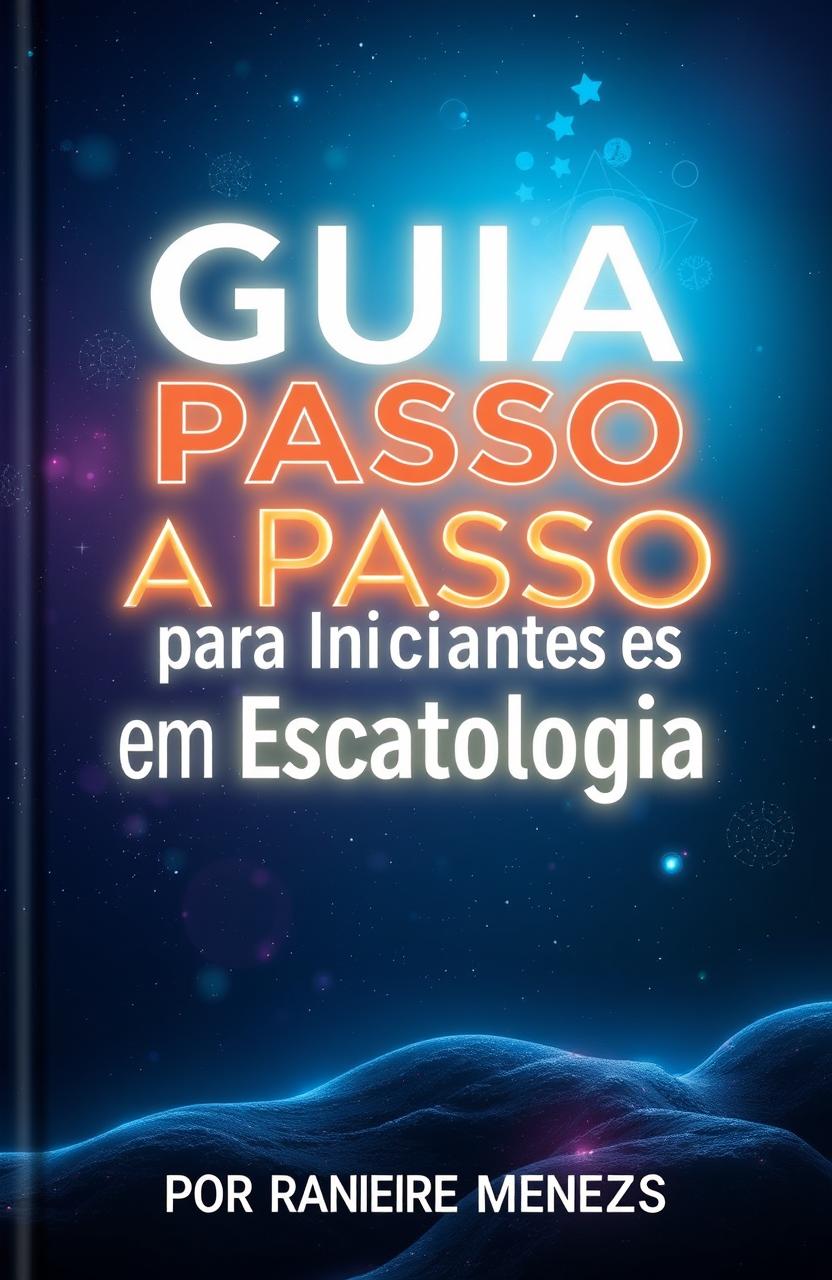 GUIA
PASSO
A PASSO
para Iniciantes es
em Escatologia

POR RANIEIRE MENEZS